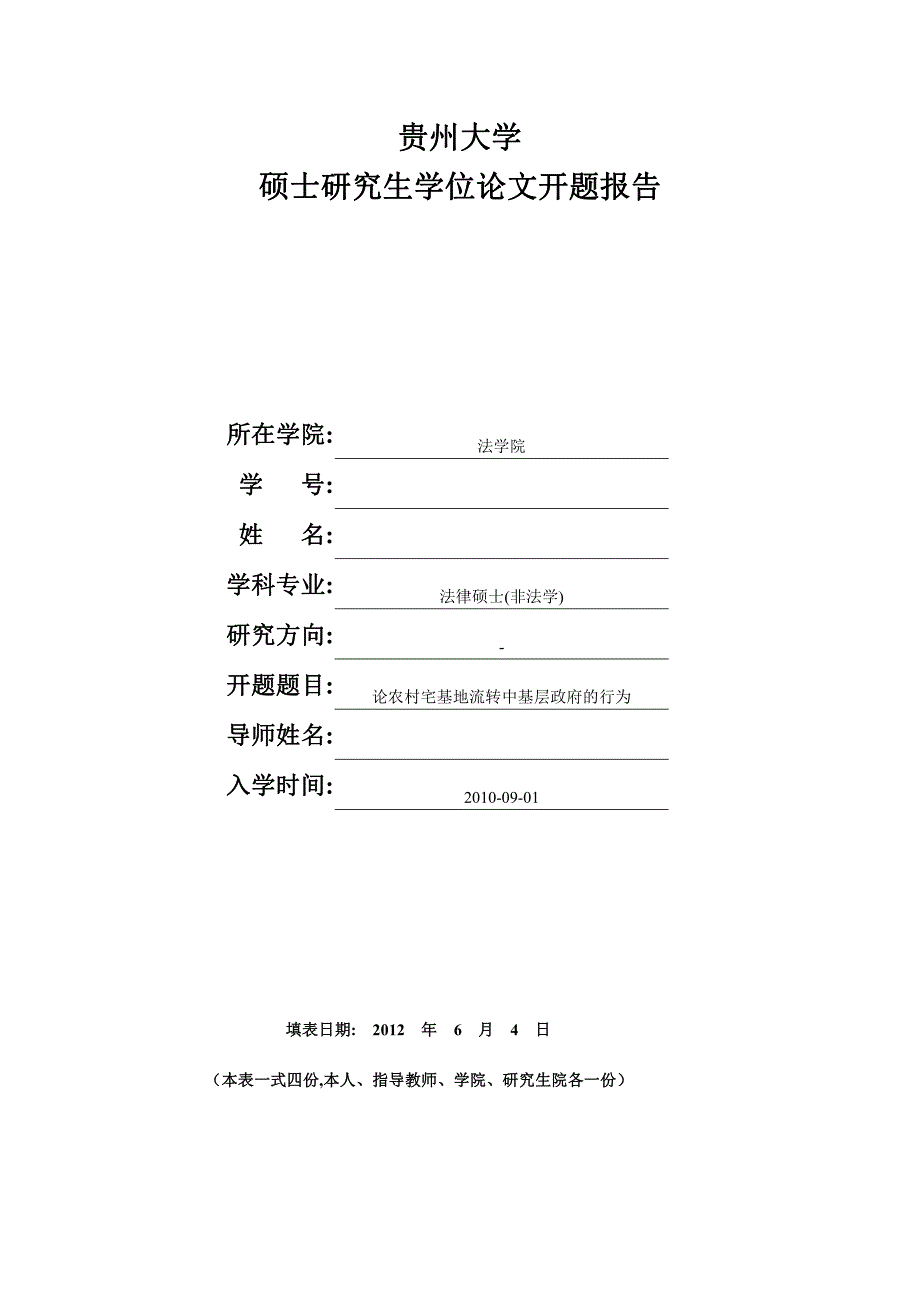 贵州大学
硕士研究生学位论文开题报告

所在学院: 法学院
学　　号:
姓　　名:
学科专业: 法律硕士(非法学)
研究方向: -
开题题目: 论农村宅基地流转中基层政府的行为
导师姓名:
入学时间: 2010-09-01

填表日期: 2012 年 6 月 4 日

（本表一式四份,本人、指导教师、学院、研究生院各一份）